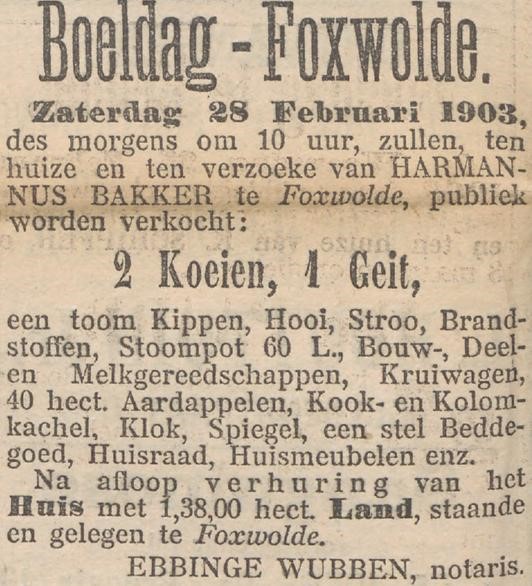 Boeldag - Foxwolde.

Zaterdag 28 Februari 1903, des morgens om 10 uur, zullen, ten huize en ten verzoeke van HARMANNUS BAKKER te Foxwolde, publiek worden verkocht:

2 Koeien, 1 Geit,

een toom Kippen, Hooi, Stroo, Brandstoffen, Stoompot 60 L., Bouw-, Deel- en Melkgereedschappen, Kruiwagen, 40 hect. Aardappelen, Kook- en Kolomkachel, Klok, Spiegel, een stel Beddegoed, Huisraad, Huismeubelen enz.

Na afloop verhuring van het Huis met 1,38,00 hect. Land, staande en gelegen te Foxwolde.

EBBINGE WUBBEN, notaris.